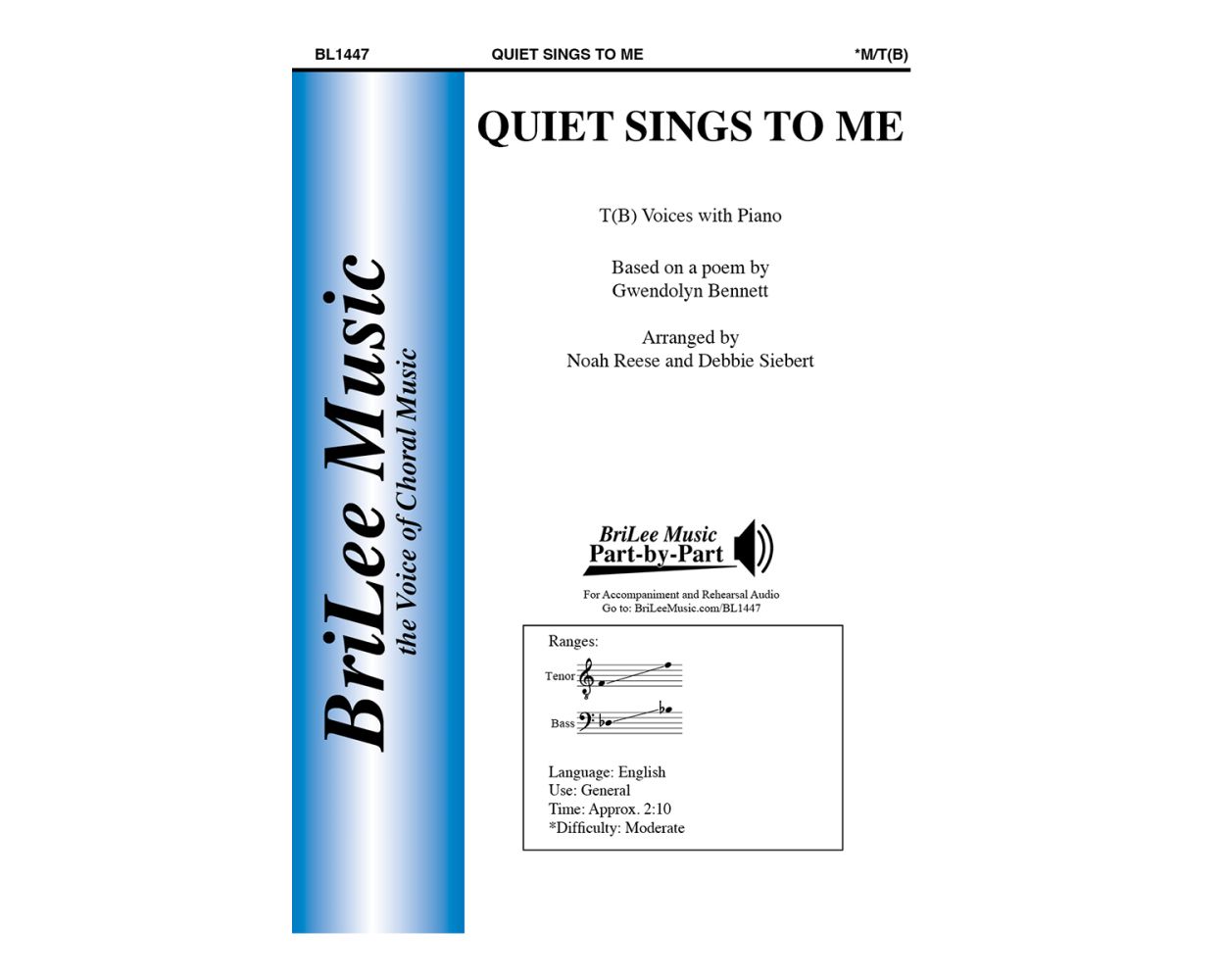 BL1447 QUIET SINGS TO ME *M/T(B)

BriLee Music
the Voice of Choral Music

QUIET SINGS TO ME

T(B) Voices with Piano

Based on a poem by
Gwendolyn Bennett

Arranged by
Noah Reese and Debbie Siebert

BriLee Music
Part-by-Part

For Accompaniment and Rehearsal Audio
Go to: BriLeeMusic.com/BL1447

Ranges:
Tenor
Bass

Language: English
Use: General
Time: Approx. 2:10
*Difficulty: Moderate